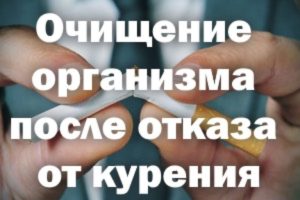 Очищение организма после отказа от курения